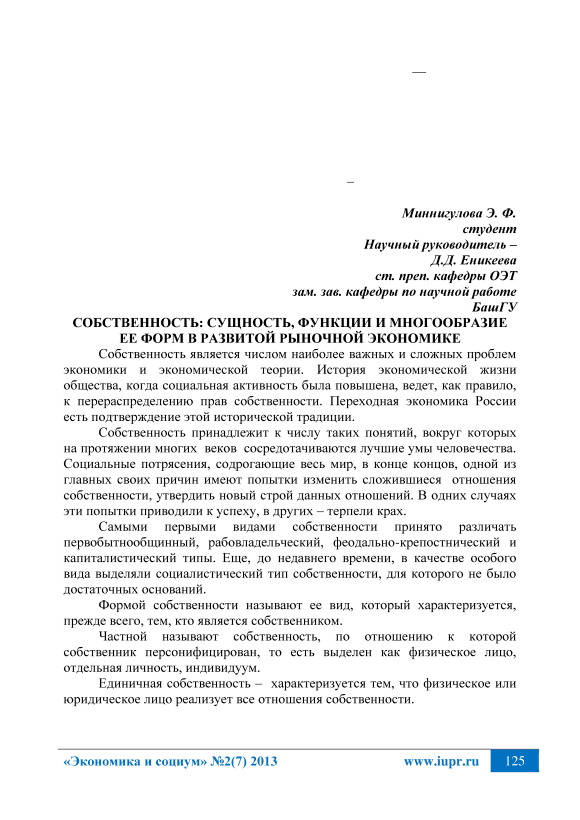 —

–

Миннигулова Э. Ф.
студент
Научный руководитель –
Д.Д. Еникеева
ст. преп. кафедры ОЭТ
зам. зав. кафедры по научной работе
БашГУ

СОБСТВЕННОСТЬ: СУЩНОСТЬ, ФУНКЦИИ И МНОГООБРАЗИЕ ЕЕ ФОРМ В РАЗВИТОЙ РЫНОЧНОЙ ЭКОНОМИКЕ

Собственность является числом наиболее важных и сложных проблем экономики и экономической теории. История экономической жизни общества, когда социальная активность была повышена, ведет, как правило, к перераспределению прав собственности. Переходная экономика России есть подтверждение этой исторической традиции.

Собственность принадлежит к числу таких понятий, вокруг которых на протяжении многих веков сосредотачиваются лучшие умы человечества. Социальные потрясения, содрогающие весь мир, в конце концов, одной из главных своих причин имеют попытки изменить сложившиеся отношения собственности, утвердить новый строй данных отношений. В одних случаях эти попытки приводили к успеху, в других – терпели крах.

Самыми первыми видами собственности принято различать первобытнообщинный, рабовладельческий, феодально-крепостнический и капиталистический типы. Еще, до недавнего времени, в качестве особого вида выделяли социалистический тип собственности, для которого не было достаточных оснований.

Формой собственности называют ее вид, который характеризуется, прежде всего, тем, кто является собственником.

Частной называют собственность, по отношению к которой собственник персонифицирован, то есть выделен как физическое лицо, отдельная личность, индивидуум.

Единичная собственность – характеризуется тем, что физическое или юридическое лицо реализует все отношения собственности.

«Экономика и социум» №2(7) 2013 www.iupr.ru 125